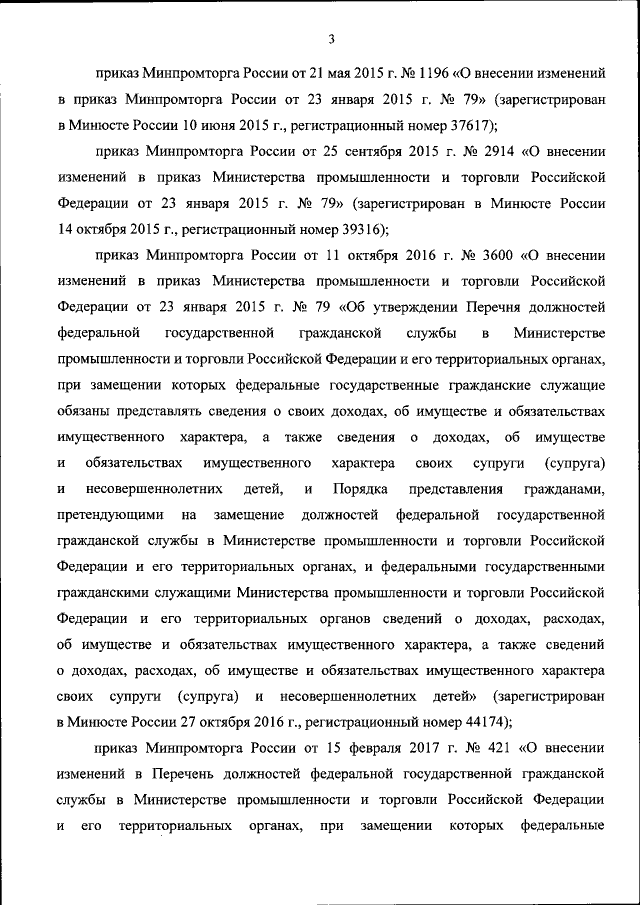 3

приказ Минпромторга России от 21 мая 2015 г. № 1196 «О внесении изменений в приказ Минпромторга России от 23 января 2015 г. № 79» (зарегистрирован в Минюсте России 10 июня 2015 г., регистрационный номер 37617);

приказ Минпромторга России от 25 сентября 2015 г. № 2914 «О внесении изменений в приказ Министерства промышленности и торговли Российской Федерации от 23 января 2015 г. № 79» (зарегистрирован в Минюсте России 14 октября 2015 г., регистрационный номер 39316);

приказ Минпромторга России от 11 октября 2016 г. № 3600 «О внесении изменений в приказ Министерства промышленности и торговли Российской Федерации от 23 января 2015 г. № 79 «Об утверждении Перечня должностей федеральной государственной гражданской службы в Министерстве промышленности и торговли Российской Федерации и его территориальных органах, при замещении которых федеральные государственные гражданские служащие обязаны представлять сведения о своих доходах, об имуществе и обязательствах имущественного характера, а также сведения о доходах, об имуществе и обязательствах имущественного характера своих супруги (супруга) и несовершеннолетних детей, и Порядка представления гражданами, претендующими на замещение должностей федеральной государственной гражданской службы в Министерстве промышленности и торговли Российской Федерации и его территориальных органах, и федеральными государственными гражданскими служащими Министерства промышленности и торговли Российской Федерации и его территориальных органов сведений о доходах, расходах, об имуществе и обязательствах имущественного характера, а также сведений о доходах, расходах, об имуществе и обязательствах имущественного характера своих супруги (супруга) и несовершеннолетних детей» (зарегистрирован в Минюсте России 27 октября 2016 г., регистрационный номер 44174);

приказ Минпромторга России от 15 февраля 2017 г. № 421 «О внесении изменений в Перечень должностей федеральной государственной гражданской службы в Министерстве промышленности и торговли Российской Федерации и его территориальных органах, при замещении которых федеральные